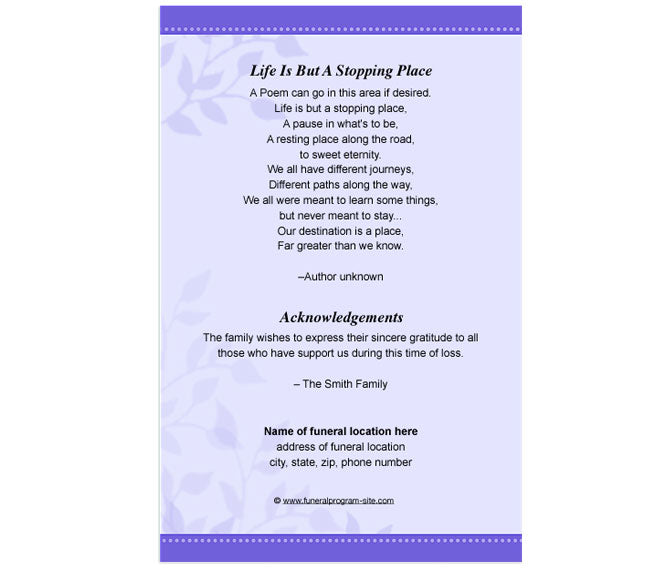 Life Is But A Stopping Place

A Poem can go in this area if desired.
Life is but a stopping place,
A pause in what's to be,
A resting place along the road,
to sweet eternity.
We all have different journeys,
Different paths along the way,
We all were meant to learn some things,
but never meant to stay...
Our destination is a place,
Far greater than we know.

–Author unknown

Acknowledgements

The family wishes to express their sincere gratitude to all those who have support us during this time of loss.

– The Smith Family

Name of funeral location here
address of funeral location
city, state, zip, phone number

© www.funeralprogram-site.com